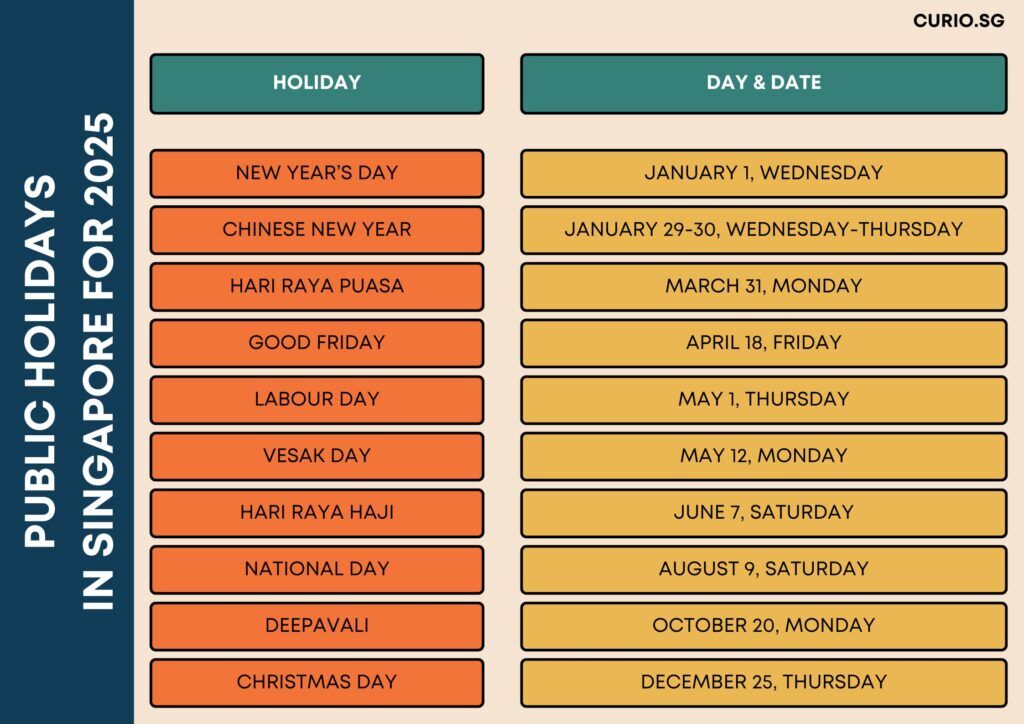 PUBLIC HOLIDAYS IN SINGAPORE FOR 2025

CURIO.SG

| HOLIDAY | DAY & DATE |
|---|---|
| NEW YEAR'S DAY | JANUARY 1, WEDNESDAY |
| CHINESE NEW YEAR | JANUARY 29-30, WEDNESDAY-THURSDAY |
| HARI RAYA PUASA | MARCH 31, MONDAY |
| GOOD FRIDAY | APRIL 18, FRIDAY |
| LABOUR DAY | MAY 1, THURSDAY |
| VESAK DAY | MAY 12, MONDAY |
| HARI RAYA HAJI | JUNE 7, SATURDAY |
| NATIONAL DAY | AUGUST 9, SATURDAY |
| DEEPAVALI | OCTOBER 20, MONDAY |
| CHRISTMAS DAY | DECEMBER 25, THURSDAY |